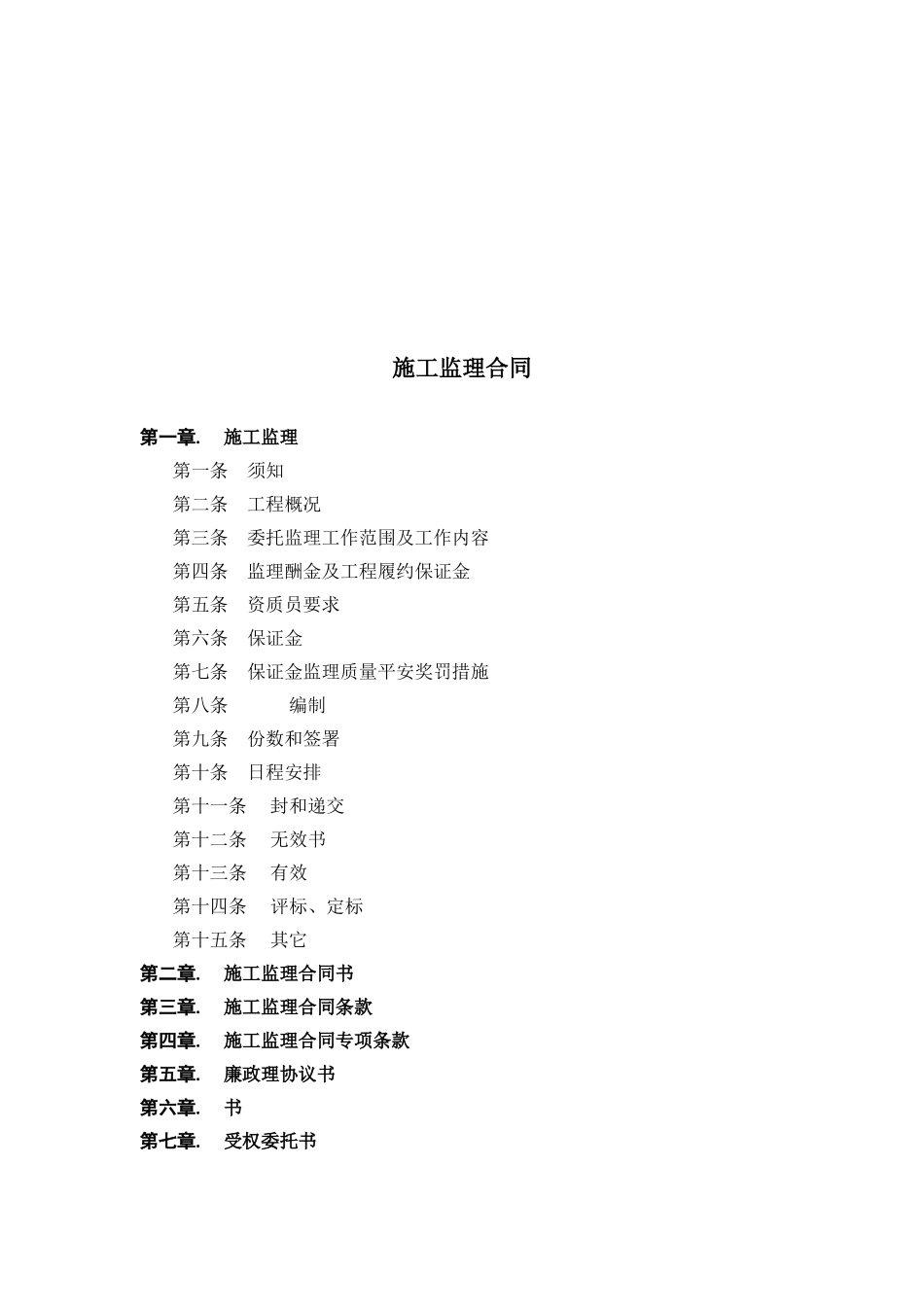 施工监理合同

第一章. 施工监理

第一条 须知

第二条 工程概况

第三条 委托监理工作范围及工作内容

第四条 监理酬金及工程履约保证金

第五条 资质员要求

第六条 保证金

第七条 保证金监理质量平安奖罚措施

第八条 编制

第九条 份数和签署

第十条 日程安排

第十一条 封和递交

第十二条 无效书

第十三条 有效

第十四条 评标、定标

第十五条 其它

第二章. 施工监理合同书

第三章. 施工监理合同条款

第四章. 施工监理合同专项条款

第五章. 廉政理协议书

第六章. 书

第七章. 受权委托书